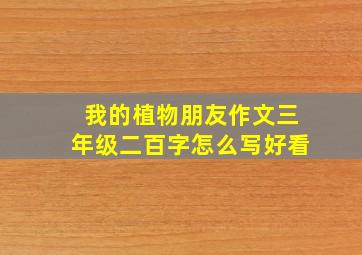 我的植物朋友作文三年级二百字怎么写好看